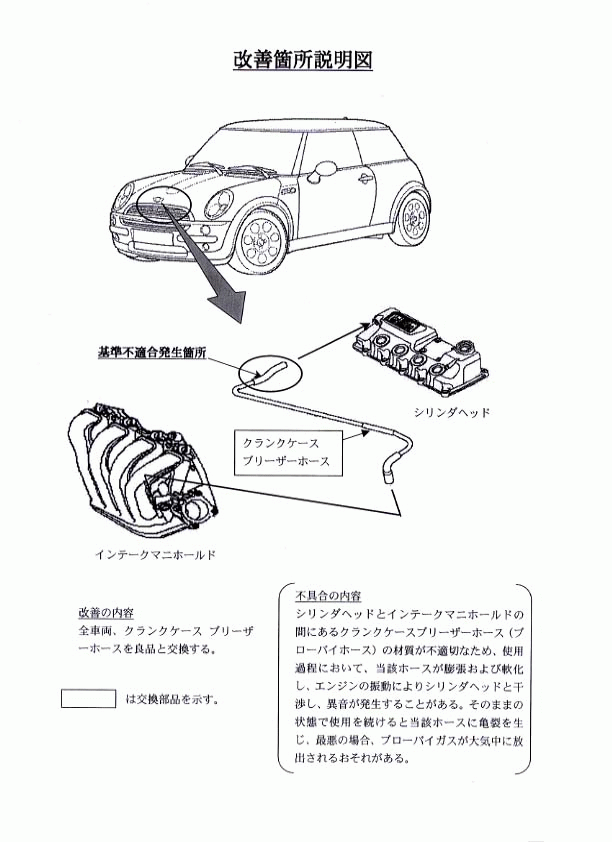 改善箇所説明図

基準不適合発生箇所

シリンダヘッド

クランクケース
ブリーザーホース

インテークマニホールド

改善の内容
全車両、クランクケース ブリーザーホースを良品と交換する。

は交換部品を示す。

不具合の内容
シリンダヘッドとインテークマニホールドの間にあるクランクケースブリーザーホース（ブローバイホース）の材質が不適切なため、使用過程において、当該ホースが膨張および軟化し、エンジンの振動によりシリンダヘッドと干渉し、異音が発生することがある。そのままの状態で使用を続けると当該ホースに亀裂を生じ、最悪の場合、ブローバイガスが大気中に放出されるおそれがある。